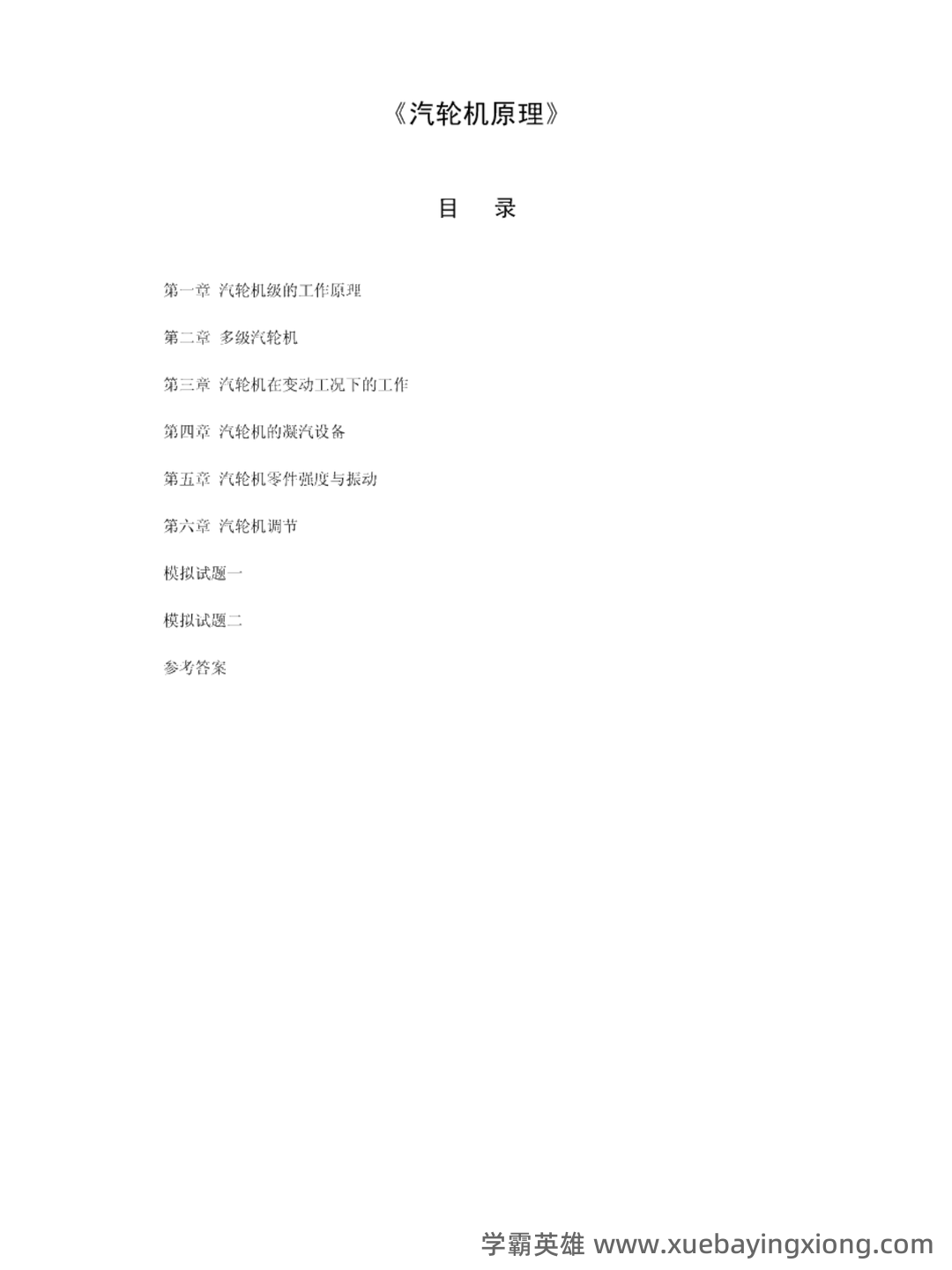 《汽轮机原理》

目　录

第一章 汽轮机级的工作原理

第二章 多级汽轮机

第三章 汽轮机在变动工况下的工作

第四章 汽轮机的凝汽设备

第五章 汽轮机零件强度与振动

第六章 汽轮机调节

模拟试题一

模拟试题二

参考答案

学霸英雄 www.xuebayingxiong.com